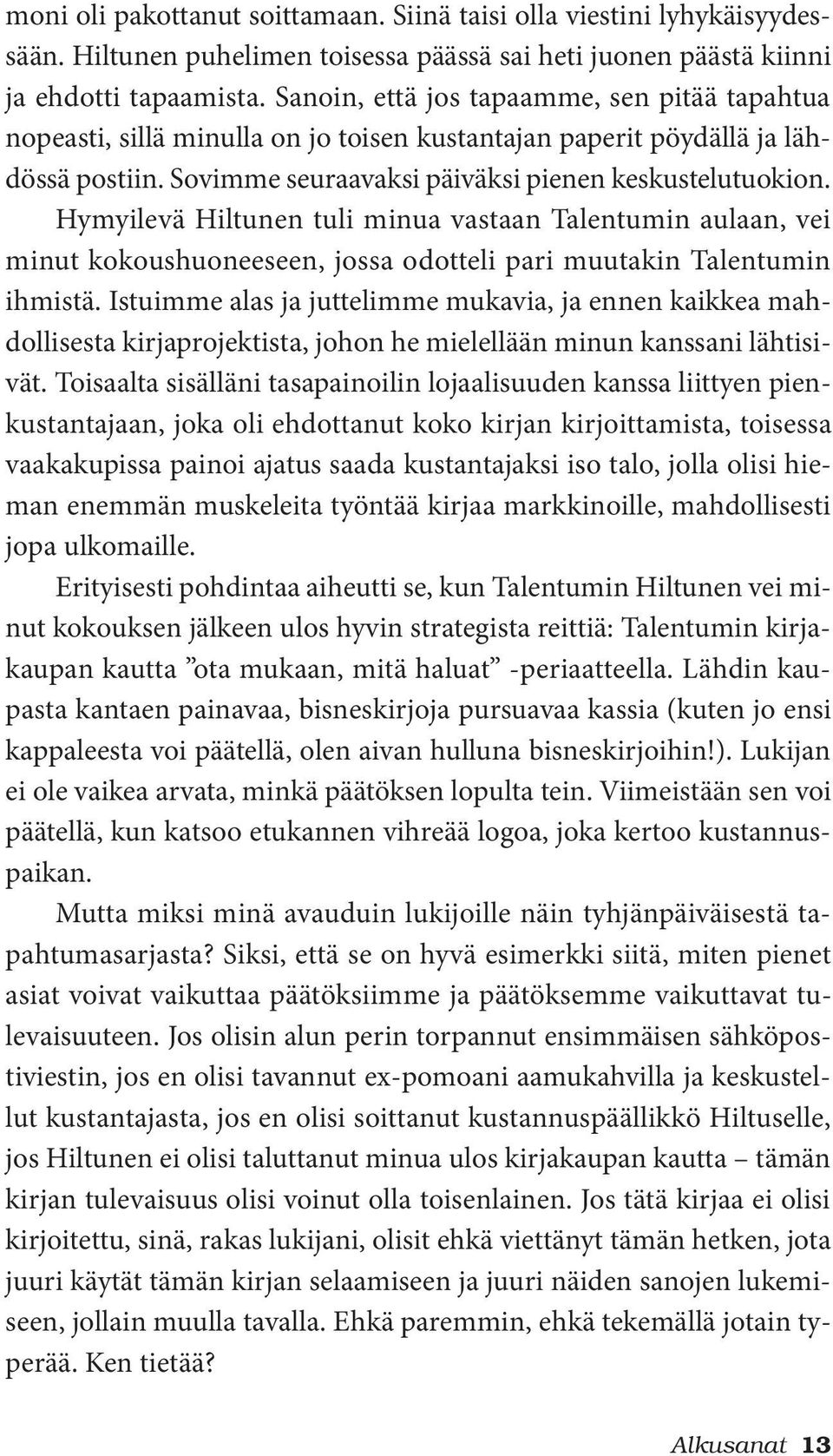 moni oli pakottanut soittamaan. Siinä taisi olla viestini lyhykäisyydessään. Hiltunen puhelimen toisessa päässä sai heti juonen päästä kiinni ja ehdotti tapaamista. Sanoin, että jos tapaamme, sen pitää tapahtua nopeasti, sillä minulla on jo toisen kustantajan paperit pöydällä ja lähdössä postiin. Sovimme seuraavaksi päiväksi pienen keskustelutuokion. Hymyilevä Hiltunen tuli minua vastaan Talentumin aulaan, vei minut kokoushuoneeseen, jossa odotteli pari muutakin Talentumin ihmistä. Istuimme alas ja juttelimme mukavia, ja ennen kaikkea mahdollisesta kirjaprojektista, johon he mielellään minun kanssani lähtisivät. Toisaalta sisälläni tasapainoilin lojaalisuuden kanssa liittyen pienkustantajaan, joka oli ehdottanut koko kirjan kirjoittamista, toisessa vaakakupissa painoi ajatus saada kustantajaksi iso talo, jolla olisi hieman enemmän muskeleita työntää kirjaa markkinoille, mahdollisesti jopa ulkomaille.

Erityisesti pohdintaa aiheutti se, kun Talentumin Hiltunen vei minut kokouksen jälkeen ulos hyvin strategista reittiä: Talentumin kirjakaupan kautta ”ota mukaan, mitä haluat” -periaatteella. Lähdin kaupasta kantaen painavaa, bisneskirjoja pursuavaa kassia (kuten jo ensi kappaleesta voi päätellä, olen aivan hulluna bisneskirjoihin!). Lukijan ei ole vaikea arvata, minkä päätöksen lopulta tein. Viimeistään sen voi päätellä, kun katsoo etukannen vihreää logoa, joka kertoo kustannuspaikan.

Mutta miksi minä avauduin lukijoille näin tyhjänpäiväisestä tapahtumasarjasta? Siksi, että se on hyvä esimerkki siitä, miten pienet asiat voivat vaikuttaa päätöksiimme ja päätöksemme vaikuttavat tulevaisuuteen. Jos olisin alun perin torpannut ensimmäisen sähköpostiviestin, jos en olisi tavannut ex-pomoani aamukahvilla ja keskustellut kustantajasta, jos en olisi soittanut kustannuspäällikkö Hiltuselle, jos Hiltunen ei olisi taluttanut minua ulos kirjakaupan kautta – tämän kirjan tulevaisuus olisi voinut olla toisenlainen. Jos tätä kirjaa ei olisi kirjoitettu, sinä, rakas lukijani, olisit ehkä viettänyt tämän hetken, jota juuri käytät tämän kirjan selaamiseen ja juuri näiden sanojen lukemiseen, jollain muulla tavalla. Ehkä paremmin, ehkä tekemällä jotain typerää. Ken tietää?

Alkusanat 13